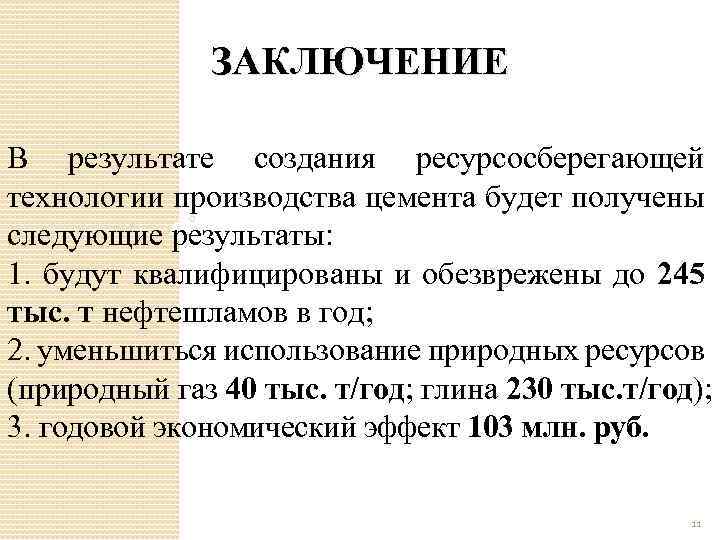 ЗАКЛЮЧЕНИЕ

В результате создания ресурсосберегающей технологии производства цемента будет получены следующие результаты:
1. будут квалифицированы и обезврежены до 245 тыс. т нефтешламов в год;
2. уменьшиться использование природных ресурсов (природный газ 40 тыс. т/год; глина 230 тыс.т/год);
3. годовой экономический эффект 103 млн. руб.

11